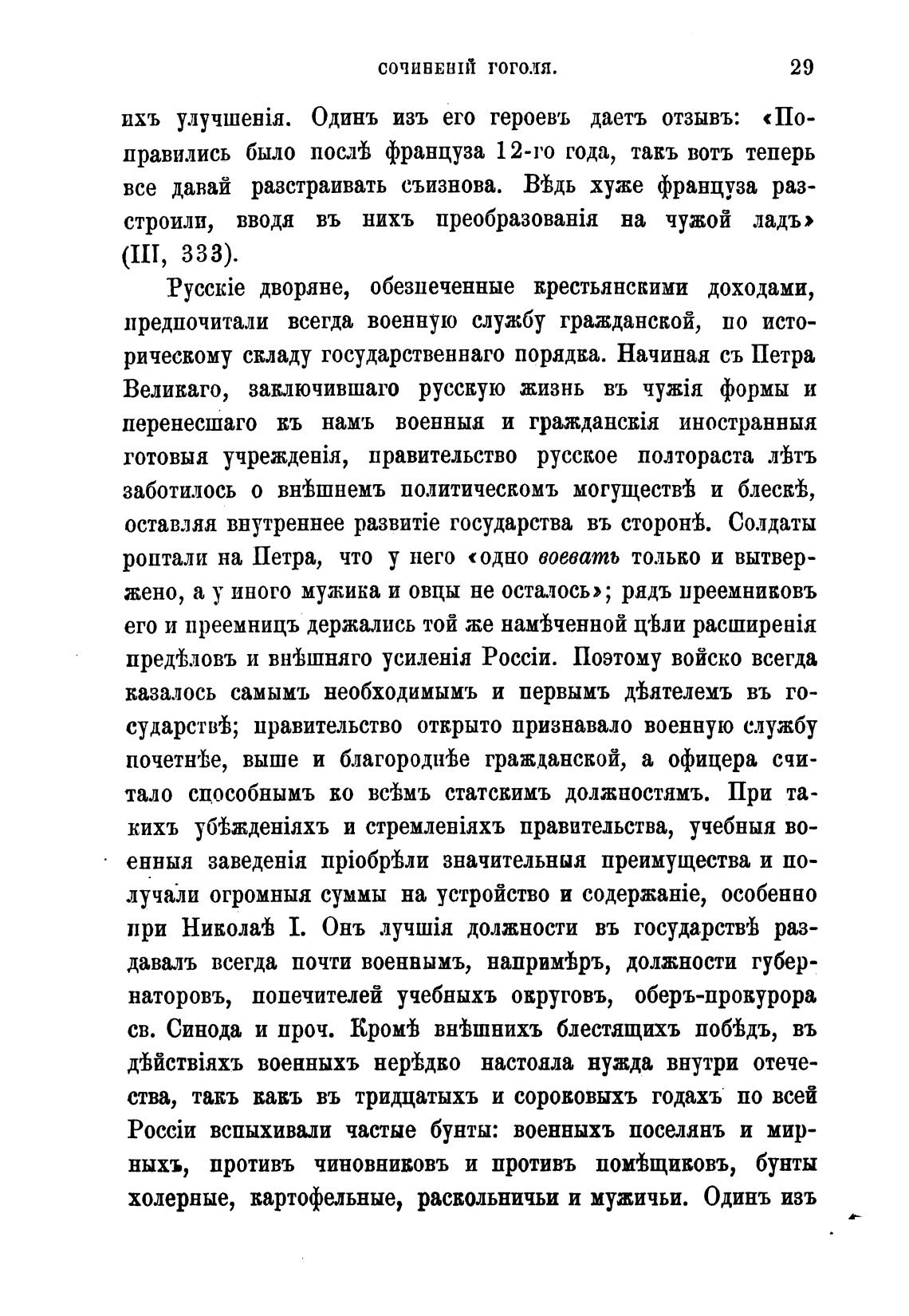 СОЧИНЕНІЙ ГОГОЛЯ. 29

ихъ улучшенія. Одинъ изъ его героевъ даетъ отзывъ: «Поправились было послѣ француза 12-го года, такъ вотъ теперь все давай разстраивать съизнова. Вѣдь хуже француза разстроили, вводя въ нихъ преобразованія на чужой ладъ» (III, 333).

Русскіе дворяне, обезпеченные крестьянскими доходами, предпочитали всегда военную службу гражданской, по историческому складу государственнаго порядка. Начиная съ Петра Великаго, заключившаго русскую жизнь въ чужія формы и перенесшаго къ намъ военныя и гражданскія иностранныя готовыя учрежденія, правительство русское полтораста лѣтъ заботилось о внѣшнемъ политическомъ могуществѣ и блескѣ, оставляя внутреннее развитіе государства въ сторонѣ. Солдаты роптали на Петра, что у него «одно воевать только и вытвержено, а у иного мужика и овцы не осталось»; рядъ преемниковъ его и преемницъ держались той же намѣченной цѣли расширенія предѣловъ и внѣшняго усиленія Россіи. Поэтому войско всегда казалось самымъ необходимымъ и первымъ дѣятелемъ въ государствѣ; правительство открыто признавало военную службу почетнѣе, выше и благороднѣе гражданской, а офицера считало способнымъ ко всѣмъ статскимъ должностямъ. При такихъ убѣжденіяхъ и стремленіяхъ правительства, учебныя военныя заведенія пріобрѣли значительныя преимущества и получали огромныя суммы на устройство и содержаніе, особенно при Николаѣ I. Онъ лучшія должности въ государствѣ раздавалъ всегда почти военнымъ, напримѣръ, должности губернаторовъ, попечителей учебныхъ округовъ, оберъ-прокурора св. Синода и проч. Кромѣ внѣшнихъ блестящихъ побѣдъ, въ дѣйствіяхъ военныхъ нерѣдко настояла нужда внутри отечества, такъ какъ въ тридцатыхъ и сороковыхъ годахъ по всей Россіи вспыхивали частые бунты: военныхъ поселянъ и мирныхъ, противъ чиновниковъ и противъ помѣщиковъ, бунты холерные, картофельные, раскольничьи и мужичьи. Одинъ изъ